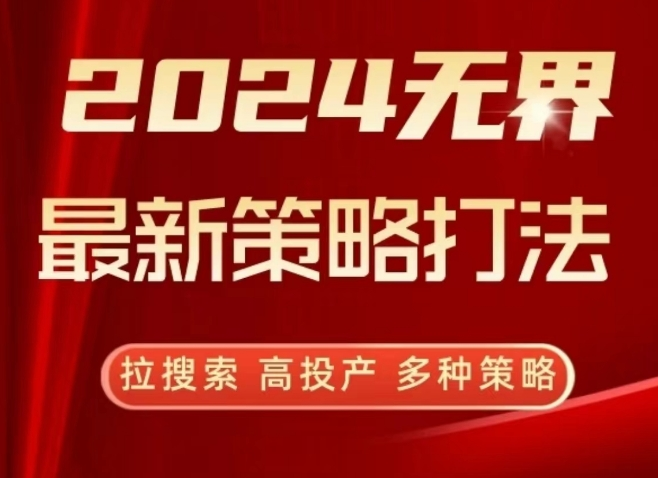 2024无界
最新策略打法

拉搜索 高投产 多种策略